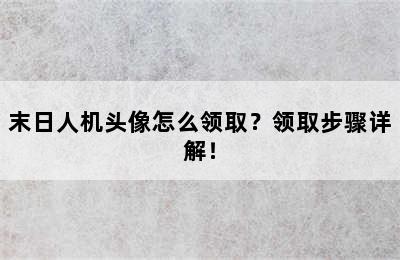 末日人机头像怎么领取？领取步骤详解！